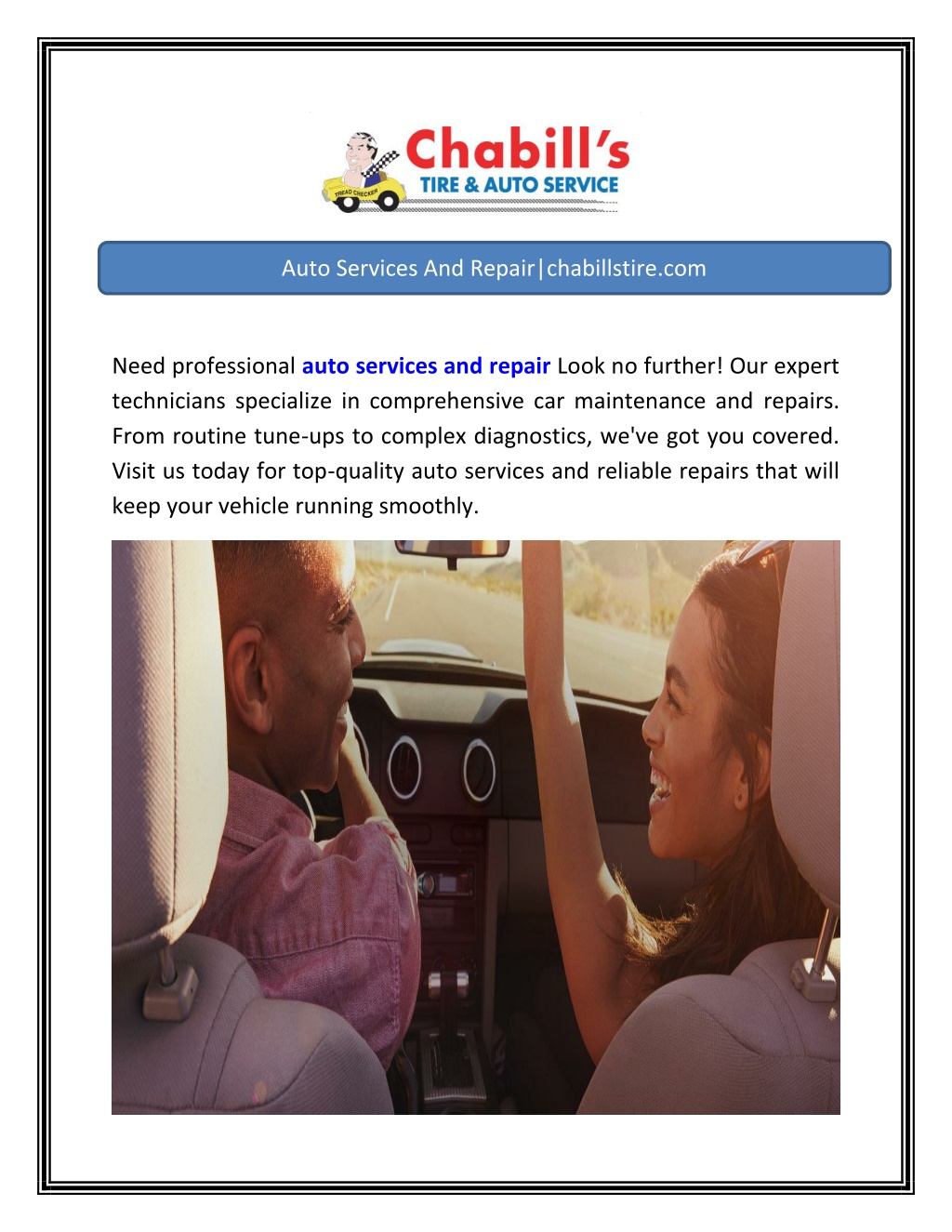 TREAD CHECKER

Chabill's
TIRE & AUTO SERVICE

Auto Services And Repair|chabillstire.com

Need professional auto services and repair Look no further! Our expert technicians specialize in comprehensive car maintenance and repairs. From routine tune-ups to complex diagnostics, we've got you covered. Visit us today for top-quality auto services and reliable repairs that will keep your vehicle running smoothly.